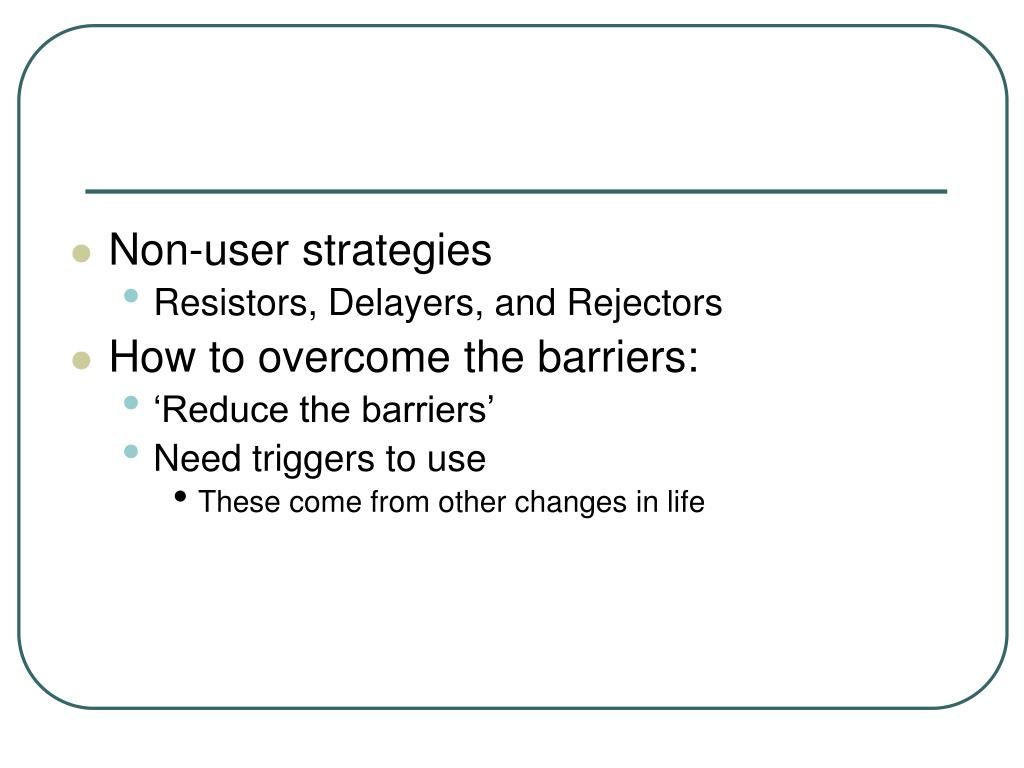 Non-user strategies
Resistors, Delayers, and Rejectors
How to overcome the barriers:
‘Reduce the barriers’
Need triggers to use
These come from other changes in life